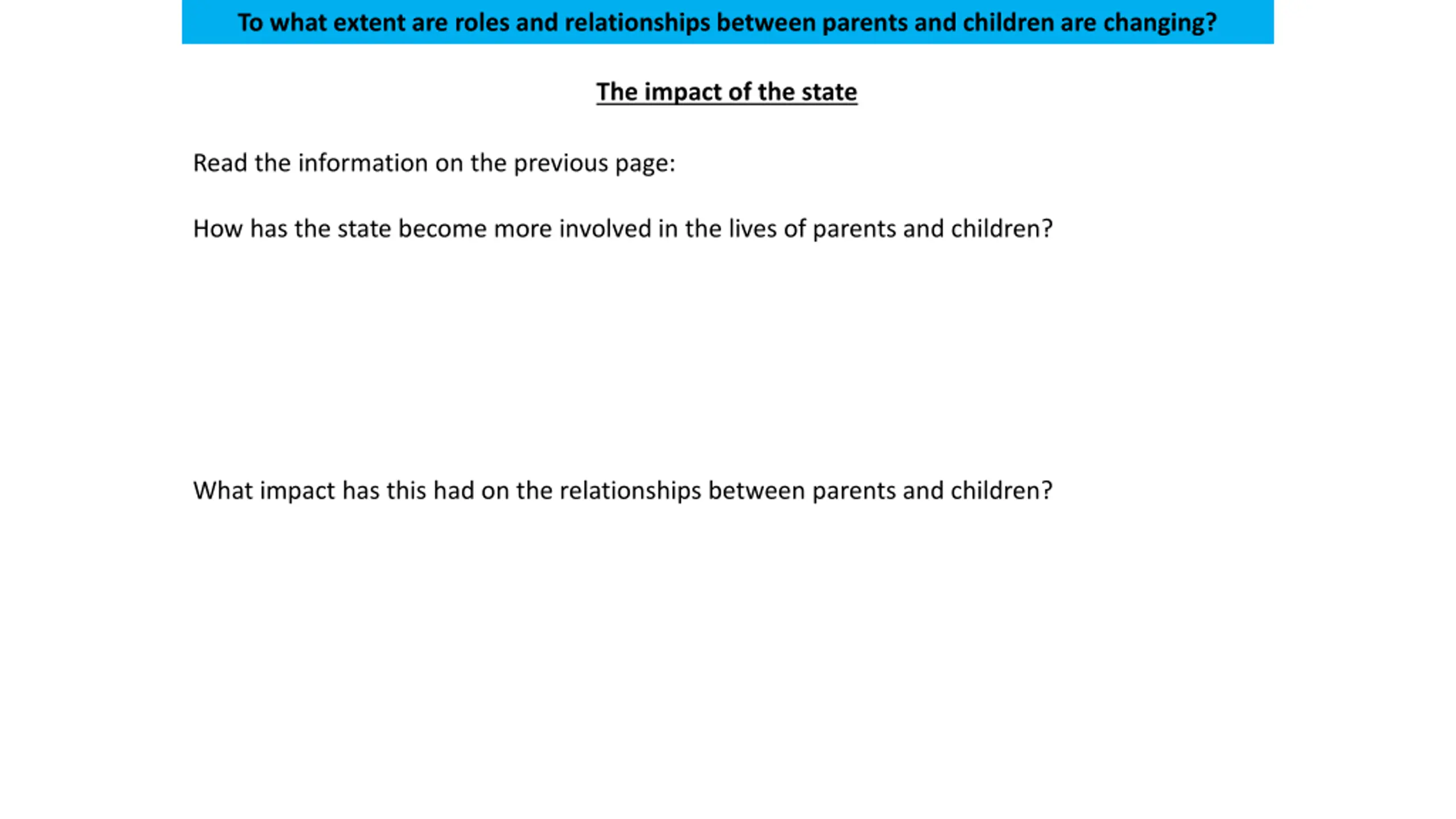 To what extent are roles and relationships between parents and children are changing?

The impact of the state

Read the information on the previous page:

How has the state become more involved in the lives of parents and children?

What impact has this had on the relationships between parents and children?